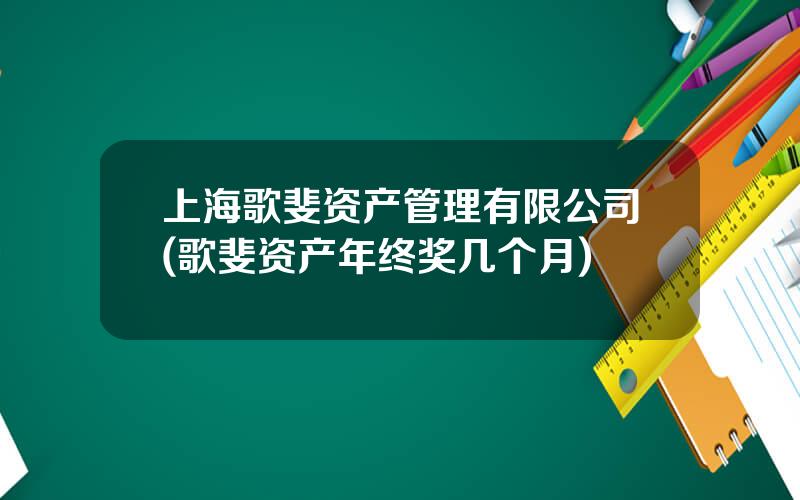 上海歌斐资产管理有限公司(歌斐资产年终奖几个月)